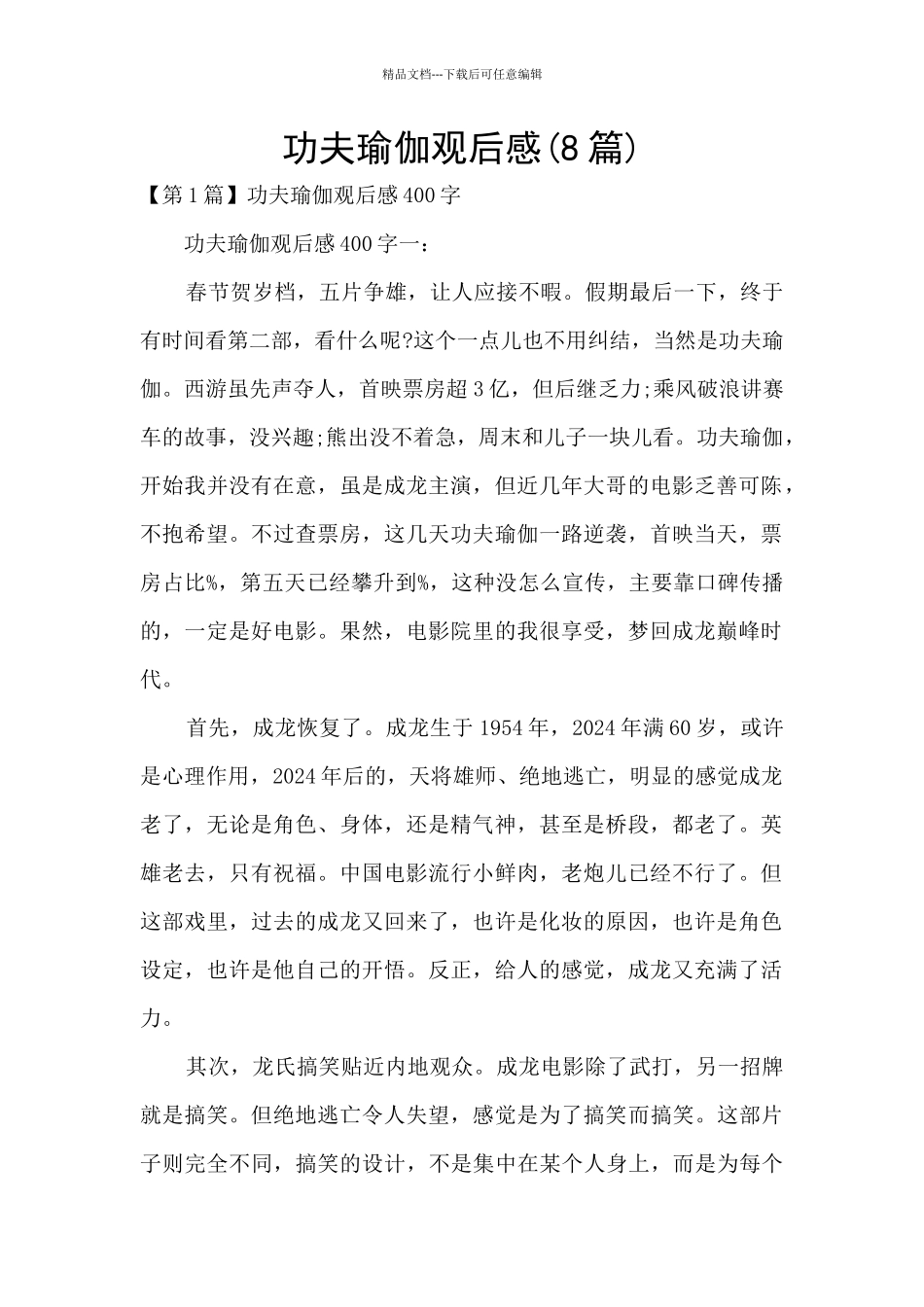 精品文档---下载后可任意编辑

功夫瑜伽观后感(8篇)

【第1篇】功夫瑜伽观后感400字

功夫瑜伽观后感400字一：

春节贺岁档，五片争雄，让人应接不暇。假期最后一下，终于有时间看第二部，看什么呢?这个一点儿也不用纠结，当然是功夫瑜伽。西游虽先声夺人，首映票房超3亿，但后继乏力;乘风破浪讲赛车的故事，没兴趣;熊出没不着急，周末和儿子一块儿看。功夫瑜伽，开始我并没有在意，虽是成龙主演，但近几年大哥的电影乏善可陈，不抱希望。不过查票房，这几天功夫瑜伽一路逆袭，首映当天，票房占比%，第五天已经攀升到%，这种没怎么宣传，主要靠口碑传播的，一定是好电影。果然，电影院里的我很享受，梦回成龙巅峰时代。

首先，成龙恢复了。成龙生于1954年，2024年满60岁，或许是心理作用，2024年后的，天将雄师、绝地逃亡，明显的感觉成龙老了，无论是角色、身体，还是精气神，甚至是桥段，都老了。英雄老去，只有祝福。中国电影流行小鲜肉，老炮儿已经不行了。但这部戏里，过去的成龙又回来了，也许是化妆的原因，也许是角色设定，也许是他自己的开悟。反正，给人的感觉，成龙又充满了活力。

其次，龙氏搞笑贴近内地观众。成龙电影除了武打，另一招牌就是搞笑。但绝地逃亡令人失望，感觉是为了搞笑而搞笑。这部片子则完全不同，搞笑的设计，不是集中在某个人身上，而是为每个